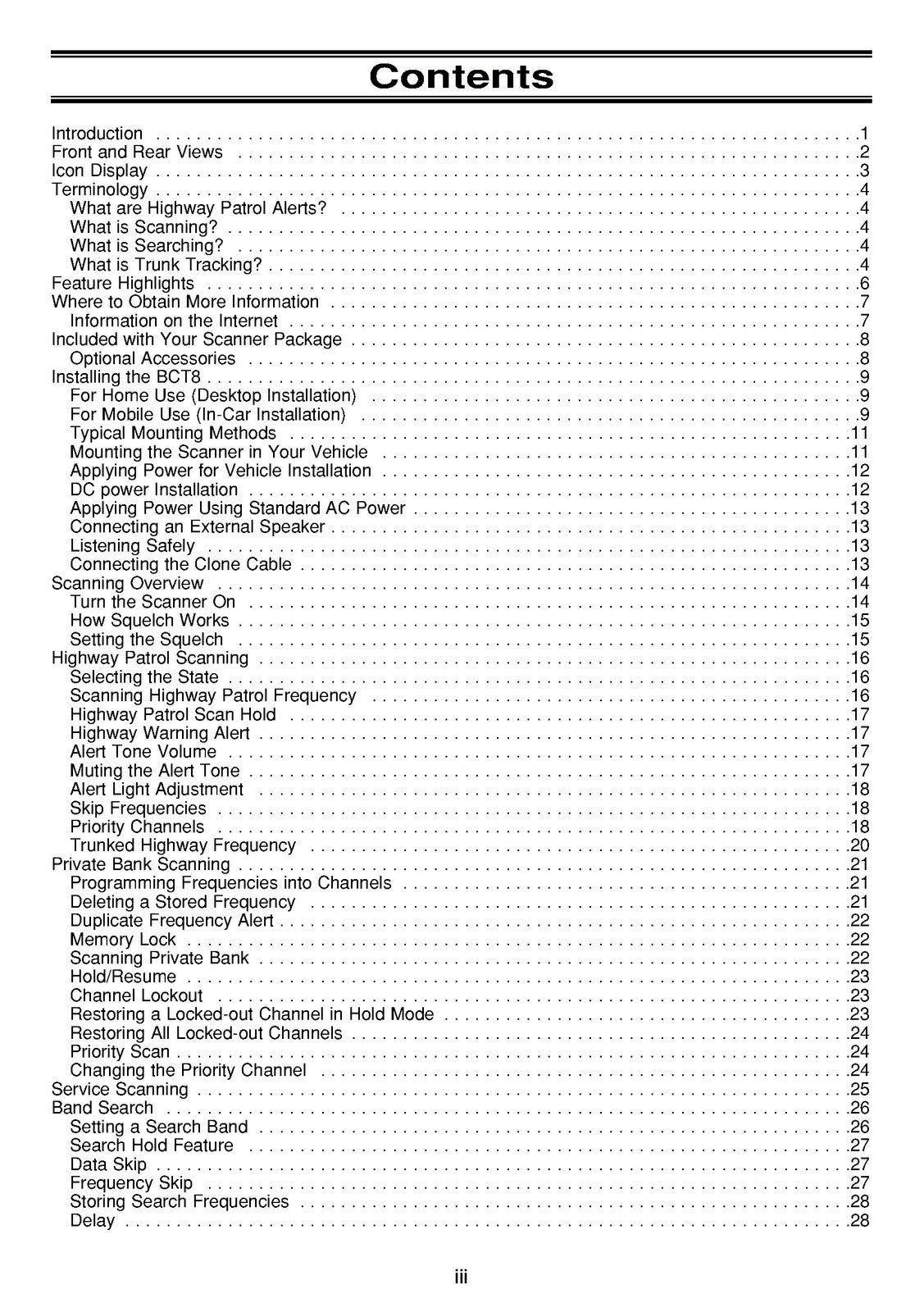 Contents

Introduction 1
Front and Rear Views 2
Icon Display 3
Terminology 4
What are Highway Patrol Alerts? 4
What is Scanning? 4
What is Searching? 4
What is Trunk Tracking? 4
Feature Highlights 6
Where to Obtain More Information 7
Information on the Internet 7
Included with Your Scanner Package 8
Optional Accessories 8
Installing the BCT8 9
For Home Use (Desktop Installation) 9
For Mobile Use (In-Car Installation) 9
Typical Mounting Methods 11
Mounting the Scanner in Your Vehicle 11
Applying Power for Vehicle Installation 12
DC power Installation 12
Applying Power Using Standard AC Power 13
Connecting an External Speaker 13
Listening Safely 13
Connecting the Clone Cable 13
Scanning Overview 14
Turn the Scanner On 14
How Squelch Works 15
Setting the Squelch 15
Highway Patrol Scanning 16
Selecting the State 16
Scanning Highway Patrol Frequency 16
Highway Patrol Scan Hold 17
Highway Warning Alert 17
Alert Tone Volume 17
Muting the Alert Tone 17
Alert Light Adjustment 18
Skip Frequencies 18
Priority Channels 18
Trunked Highway Frequency 20
Private Bank Scanning 21
Programming Frequencies into Channels 21
Deleting a Stored Frequency 21
Duplicate Frequency Alert 22
Memory Lock 22
Scanning Private Bank 22
Hold/Resume 23
Channel Lockout 23
Restoring a Locked-out Channel in Hold Mode 23
Restoring All Locked-out Channels 24
Priority Scan 24
Changing the Priority Channel 24
Service Scanning 25
Band Search 26
Setting a Search Band 26
Search Hold Feature 27
Data Skip 27
Frequency Skip 27
Storing Search Frequencies 28
Delay 28

iii